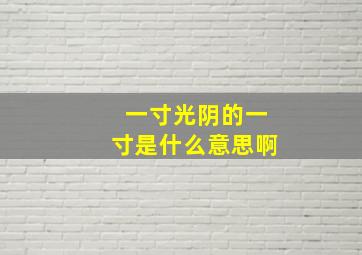 一寸光阴的一寸是什么意思啊